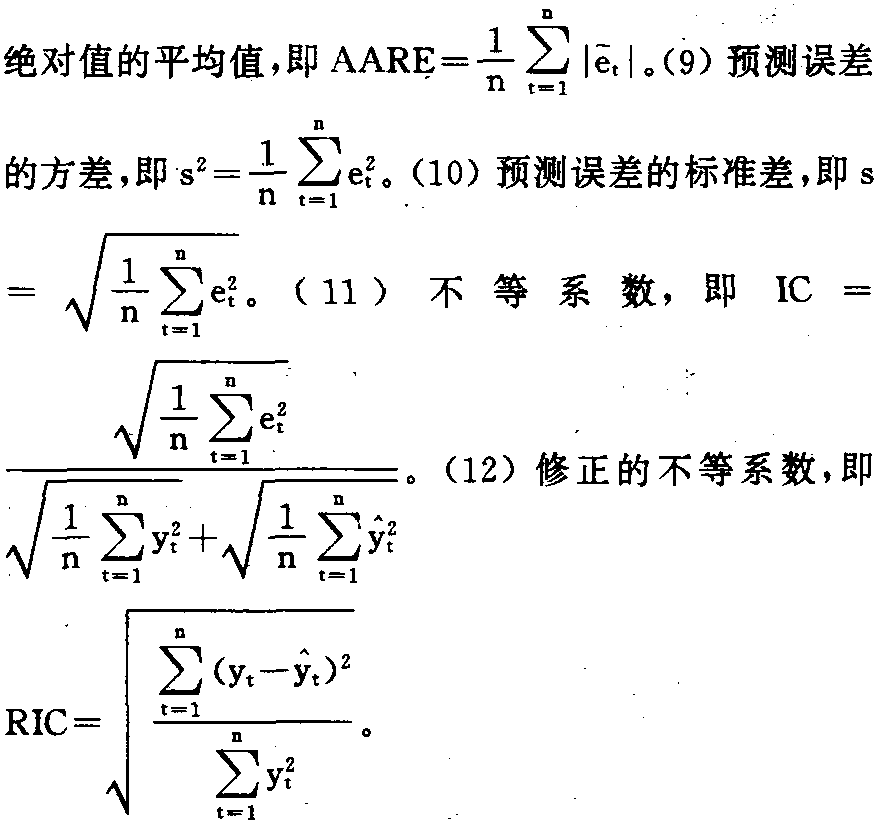 绝对值的平均值，即$AARE=\frac{1}{n}\sum_{t=1}^{n}|\tilde{e}_t|$。(9)预测误差的方差，即$s^2=\frac{1}{n}\sum_{t=1}^{n}e_t^2$。(10)预测误差的标准差，即$s=\sqrt{\frac{1}{n}\sum_{t=1}^{n}e_t^2}$。(11)不等系数，即$IC=\frac{\sqrt{\frac{1}{n}\sum_{t=1}^{n}e_t^2}}{\sqrt{\frac{1}{n}\sum_{t=1}^{n}y_t^2}+\sqrt{\frac{1}{n}\sum_{t=1}^{n}\hat{y}_t^2}}$。(12)修正的不等系数，即$RIC=\sqrt{\frac{\sum_{t=1}^{n}(y_t-\hat{y}_t)^2}{\sum_{t=1}^{n}y_t^2}}$。